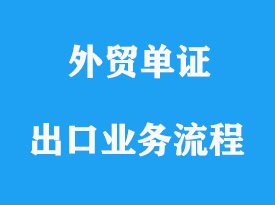 外贸单证

出口业务流程